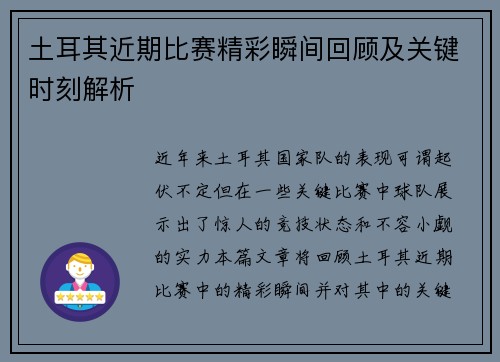 土耳其近期比赛精彩瞬间回顾及关键时刻解析

近年来土耳其国家队的表现可谓起伏不定但在一些关键比赛中球队展示出了惊人的竞技状态和不容小觑的实力本篇文章将回顾土耳其近期比赛中的精彩瞬间并对其中的关键